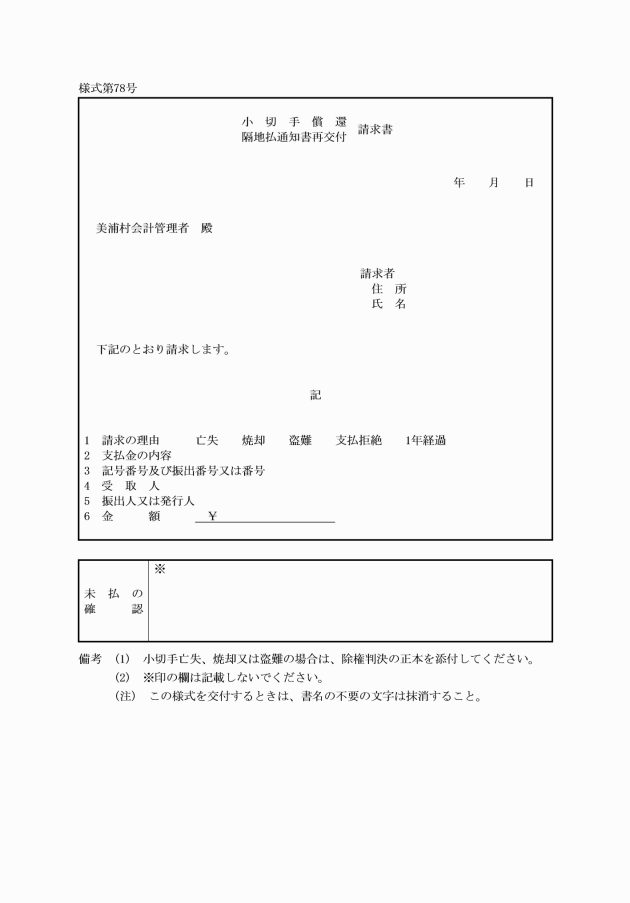 様式第78号

小切手償還
隔地払通知書再交付 請求書

年　月　日

美浦村会計管理者　殿

請求者
住　所
氏　名

下記のとおり請求します。

記

1　請求の理由　　亡失　焼却　盗難　支払拒絶　1年経過
2　支払金の内容
3　記号番号及び振出番号又は番号
4　受　取　人
5　振出人又は発行人
6　金　　額　　¥

| 未払の確認 | ※ |
|---|---|

備考　(1)　小切手亡失、焼却又は盗難の場合は、除権判決の正本を添付してください。
(2)　※印の欄は記載しないでください。
(注)　この様式を交付するときは、書名の不要の文字は抹消すること。